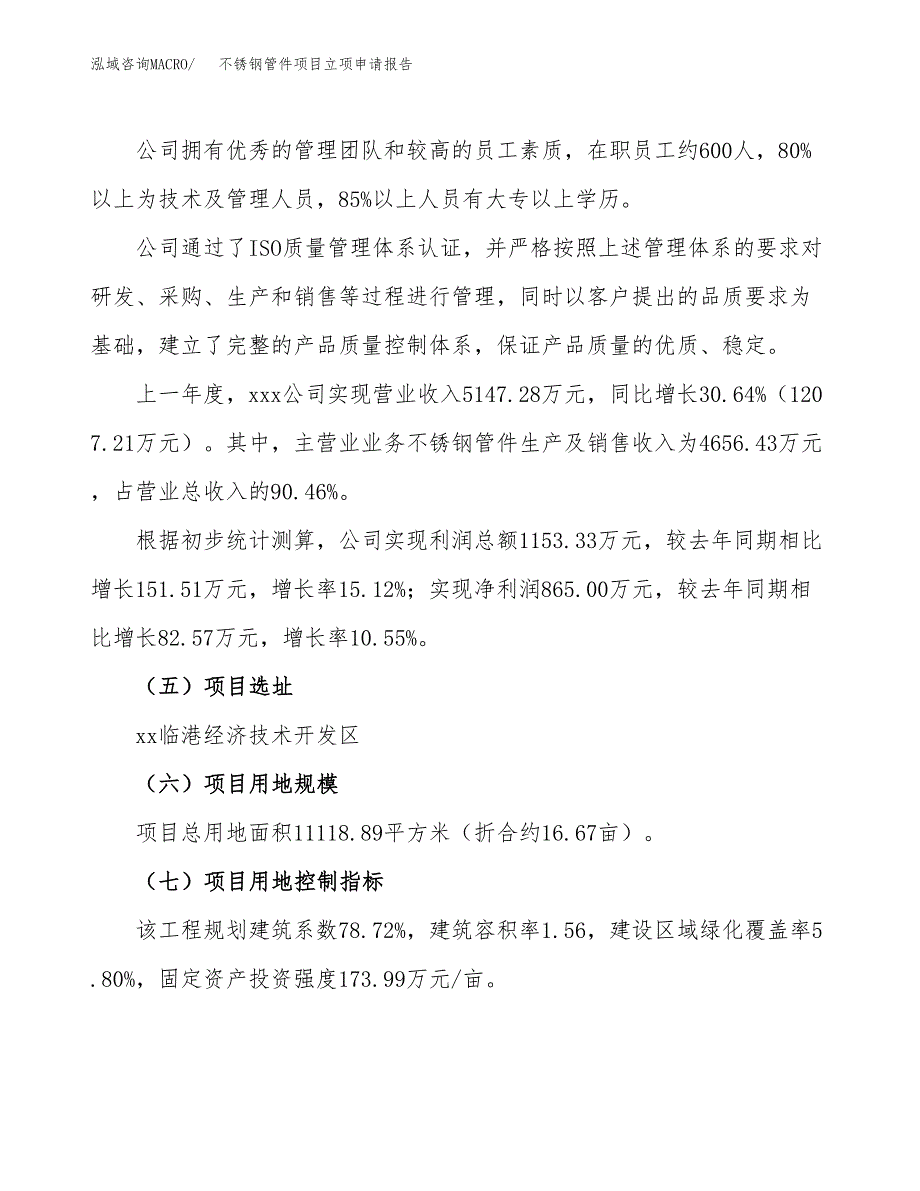 泓域咨询MACRO/　不锈钢管件项目立项申请报告

公司拥有优秀的管理团队和较高的员工素质，在职员工约600人，80%以上为技术及管理人员，85%以上人员有大专以上学历。

公司通过了ISO质量管理体系认证，并严格按照上述管理体系的要求对研发、采购、生产和销售等过程进行管理，同时以客户提出的品质要求为基础，建立了完整的产品质量控制体系，保证产品质量的优质、稳定。

上一年度，xxx公司实现营业收入5147.28万元，同比增长30.64%（1207.21万元）。其中，主营业业务不锈钢管件生产及销售收入为4656.43万元，占营业总收入的90.46%。

根据初步统计测算，公司实现利润总额1153.33万元，较去年同期相比增长151.51万元，增长率15.12%；实现净利润865.00万元，较去年同期相比增长82.57万元，增长率10.55%。

（五）项目选址

xx临港经济技术开发区

（六）项目用地规模

项目总用地面积11118.89平方米（折合约16.67亩）。

（七）项目用地控制指标

该工程规划建筑系数78.72%，建筑容积率1.56，建设区域绿化覆盖率5.80%，固定资产投资强度173.99万元/亩。